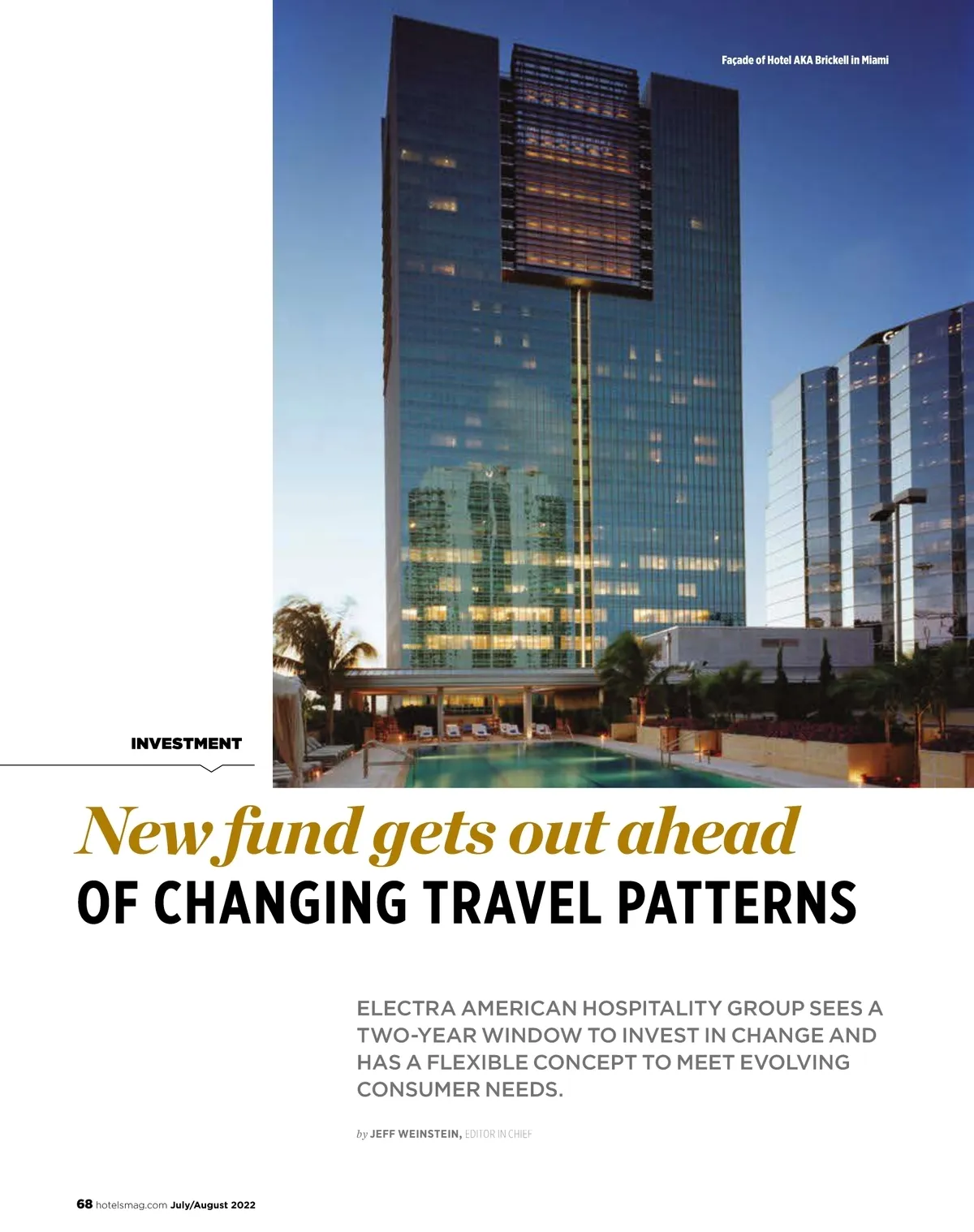 Façade of Hotel AKA Brickell in Miami

INVESTMENT

New fund gets out ahead
OF CHANGING TRAVEL PATTERNS

ELECTRA AMERICAN HOSPITALITY GROUP SEES A TWO-YEAR WINDOW TO INVEST IN CHANGE AND HAS A FLEXIBLE CONCEPT TO MEET EVOLVING CONSUMER NEEDS.

by JEFF WEINSTEIN, EDITOR IN CHIEF

68 hotelsmag.com July/August 2022